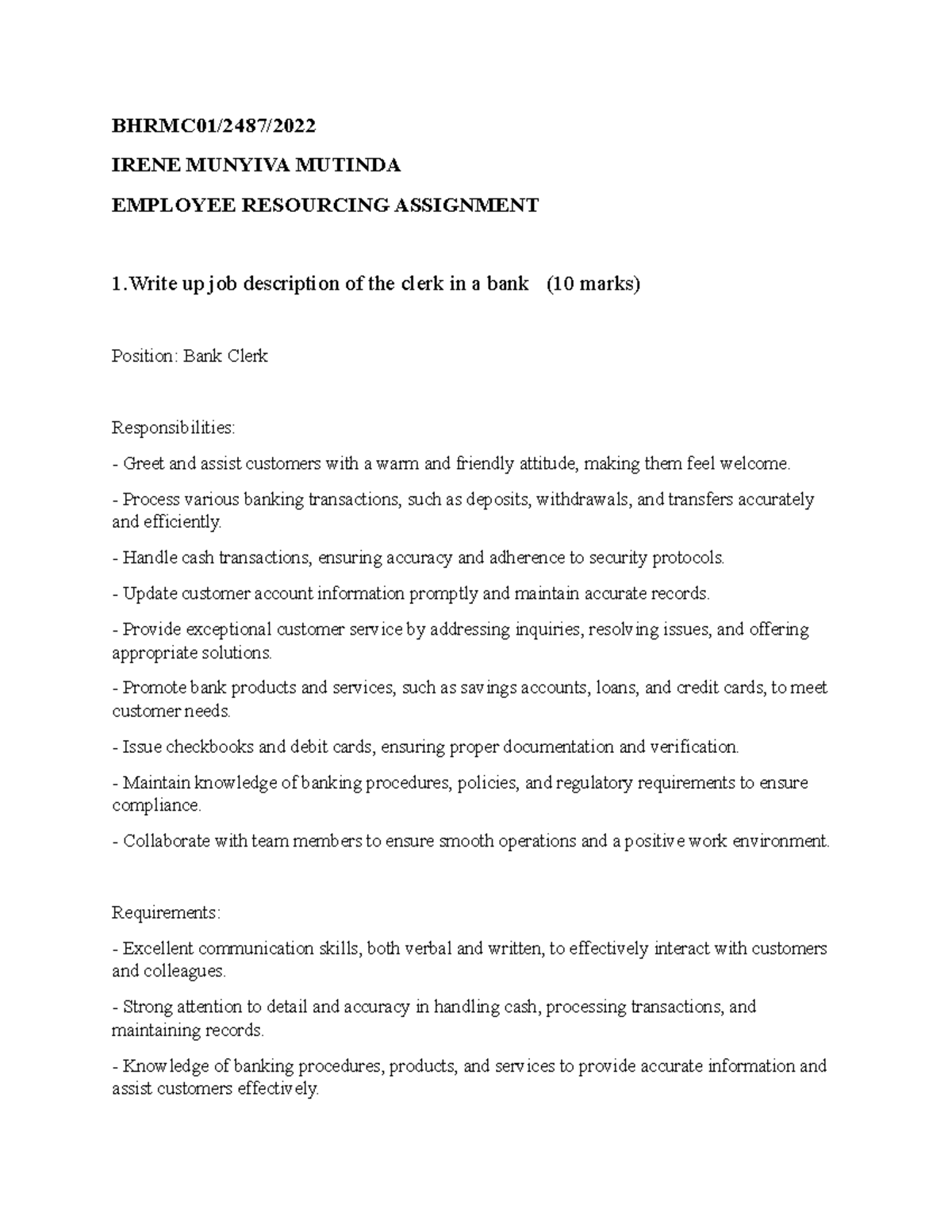 BHRMC01/2487/2022

IRENE MUNYIVA MUTINDA

EMPLOYEE RESOURCING ASSIGNMENT

1.Write up job description of the clerk in a bank (10 marks)

Position: Bank Clerk

Responsibilities:

- Greet and assist customers with a warm and friendly attitude, making them feel welcome.

- Process various banking transactions, such as deposits, withdrawals, and transfers accurately and efficiently.

- Handle cash transactions, ensuring accuracy and adherence to security protocols.

- Update customer account information promptly and maintain accurate records.

- Provide exceptional customer service by addressing inquiries, resolving issues, and offering appropriate solutions.

- Promote bank products and services, such as savings accounts, loans, and credit cards, to meet customer needs.

- Issue checkbooks and debit cards, ensuring proper documentation and verification.

- Maintain knowledge of banking procedures, policies, and regulatory requirements to ensure compliance.

- Collaborate with team members to ensure smooth operations and a positive work environment.

Requirements:

- Excellent communication skills, both verbal and written, to effectively interact with customers and colleagues.

- Strong attention to detail and accuracy in handling cash, processing transactions, and maintaining records.

- Knowledge of banking procedures, products, and services to provide accurate information and assist customers effectively.